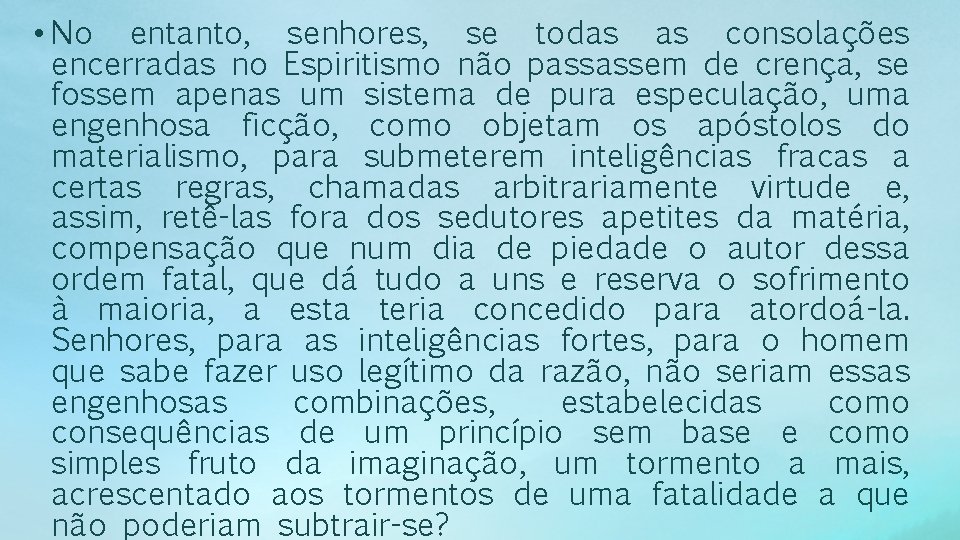 • No entanto, senhores, se todas as consolações encerradas no Espiritismo não passassem de crença, se fossem apenas um sistema de pura especulação, uma engenhosa ficção, como objetam os apóstolos do materialismo, para submeterem inteligências fracas a certas regras, chamadas arbitrariamente virtude e, assim, retê-las fora dos sedutores apetites da matéria, compensação que num dia de piedade o autor dessa ordem fatal, que dá tudo a uns e reserva o sofrimento à maioria, a esta teria concedido para atordoá-la. Senhores, para as inteligências fortes, para o homem que sabe fazer uso legítimo da razão, não seriam essas engenhosas combinações, estabelecidas como consequências de um princípio sem base e como simples fruto da imaginação, um tormento a mais, acrescentado aos tormentos de uma fatalidade a que não poderiam subtrair-se?